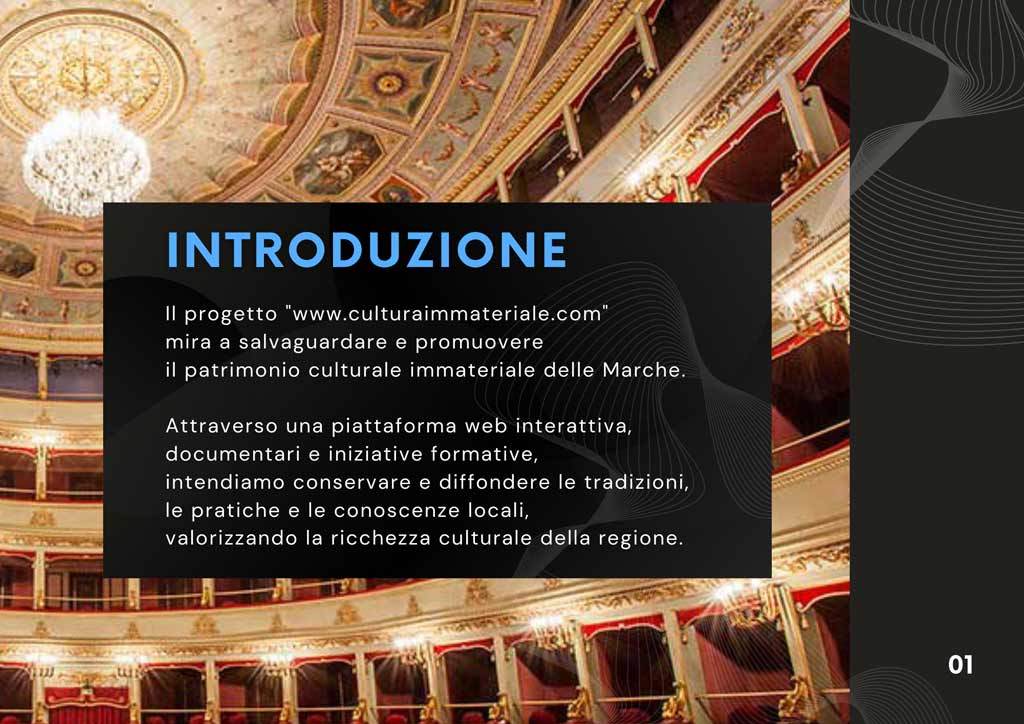 INTRODUZIONE

Il progetto "www.culturaimmateriale.com" mira a salvaguardare e promuovere il patrimonio culturale immateriale delle Marche.

Attraverso una piattaforma web interattiva, documentari e iniziative formative, intendiamo conservare e diffondere le tradizioni, le pratiche e le conoscenze locali, valorizzando la ricchezza culturale della regione.

01